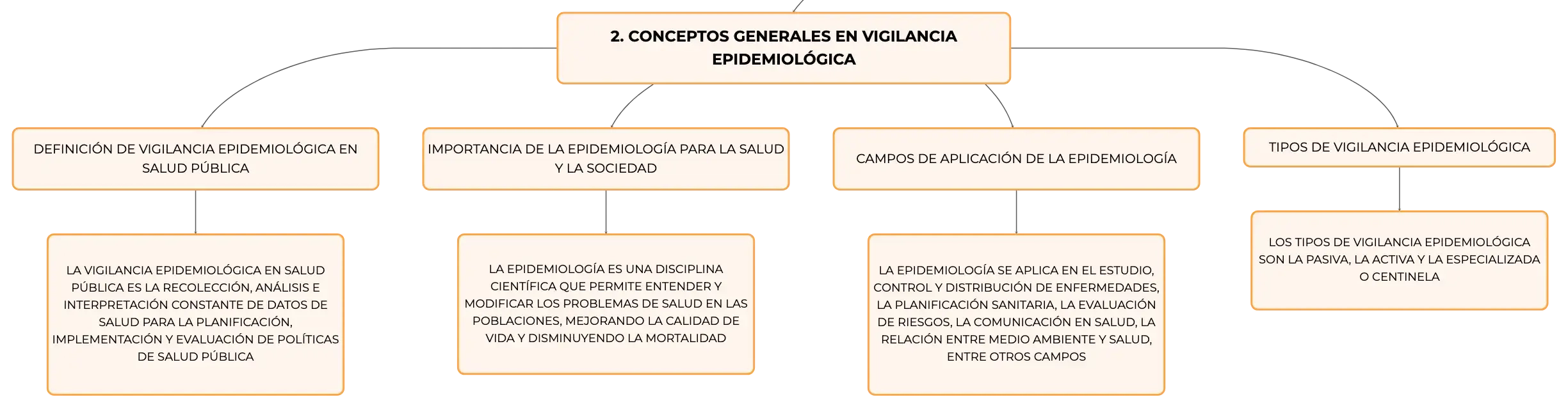 2. CONCEPTOS GENERALES EN VIGILANCIA EPIDEMIOLÓGICA

DEFINICIÓN DE VIGILANCIA EPIDEMIOLÓGICA EN SALUD PÚBLICA

LA VIGILANCIA EPIDEMIOLÓGICA EN SALUD PÚBLICA ES LA RECOLECCIÓN, ANÁLISIS E INTERPRETACIÓN CONSTANTE DE DATOS DE SALUD PARA LA PLANIFICACIÓN, IMPLEMENTACIÓN Y EVALUACIÓN DE POLÍTICAS DE SALUD PÚBLICA

IMPORTANCIA DE LA EPIDEMIOLOGÍA PARA LA SALUD Y LA SOCIEDAD

LA EPIDEMIOLOGÍA ES UNA DISCIPLINA CIENTÍFICA QUE PERMITE ENTENDER Y MODIFICAR LOS PROBLEMAS DE SALUD EN LAS POBLACIONES, MEJORANDO LA CALIDAD DE VIDA Y DISMINUYENDO LA MORTALIDAD

CAMPOS DE APLICACIÓN DE LA EPIDEMIOLOGÍA

LA EPIDEMIOLOGÍA SE APLICA EN EL ESTUDIO, CONTROL Y DISTRIBUCIÓN DE ENFERMEDADES, LA PLANIFICACIÓN SANITARIA, LA EVALUACIÓN DE RIESGOS, LA COMUNICACIÓN EN SALUD, LA RELACIÓN ENTRE MEDIO AMBIENTE Y SALUD, ENTRE OTROS CAMPOS

TIPOS DE VIGILANCIA EPIDEMIOLÓGICA

LOS TIPOS DE VIGILANCIA EPIDEMIOLÓGICA SON LA PASIVA, LA ACTIVA Y LA ESPECIALIZADA O CENTINELA